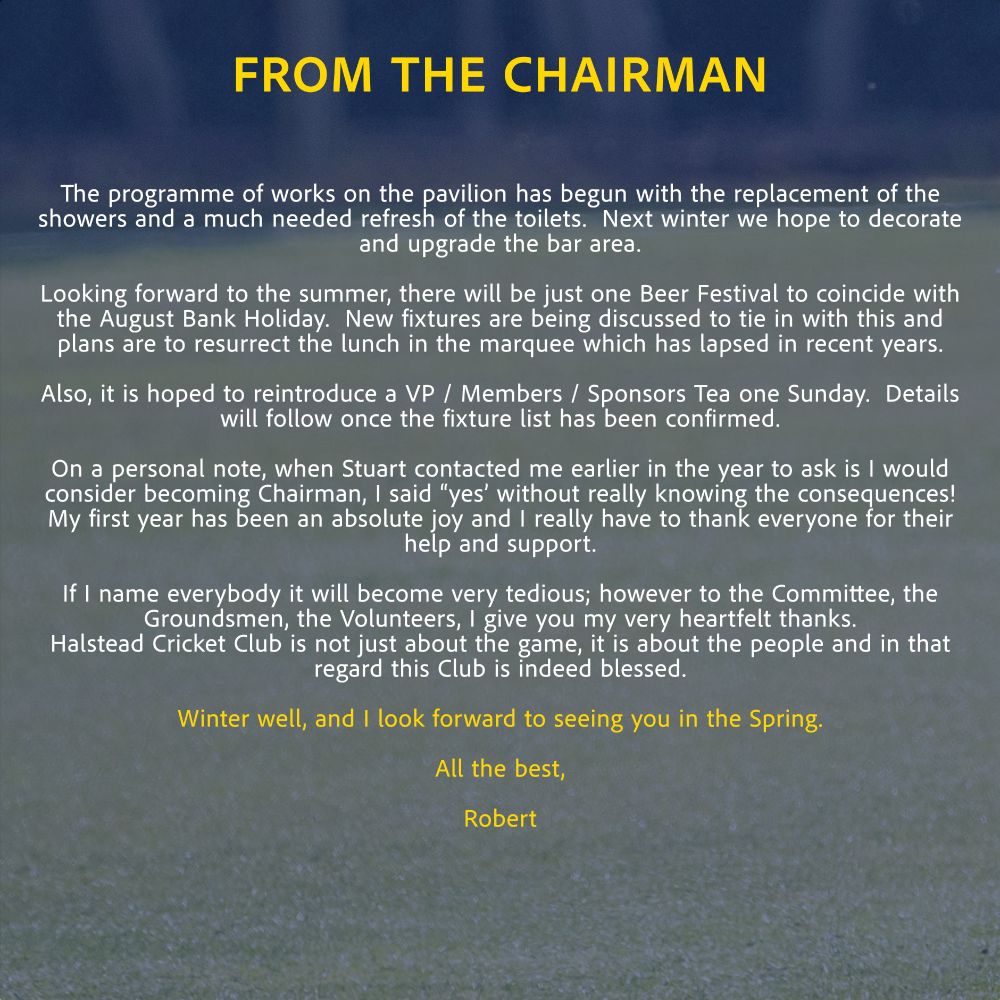 FROM THE CHAIRMAN

The programme of works on the pavilion has begun with the replacement of the showers and a much needed refresh of the toilets.  Next winter we hope to decorate and upgrade the bar area.

Looking forward to the summer, there will be just one Beer Festival to coincide with the August Bank Holiday.  New fixtures are being discussed to tie in with this and plans are to resurrect the lunch in the marquee which has lapsed in recent years.

Also, it is hoped to reintroduce a VP / Members / Sponsors Tea one Sunday.  Details will follow once the fixture list has been confirmed.

On a personal note, when Stuart contacted me earlier in the year to ask is I would consider becoming Chairman, I said “yes’ without really knowing the consequences! My first year has been an absolute joy and I really have to thank everyone for their help and support.

If I name everybody it will become very tedious; however to the Committee, the Groundsmen, the Volunteers, I give you my very heartfelt thanks.
Halstead Cricket Club is not just about the game, it is about the people and in that regard this Club is indeed blessed.

Winter well, and I look forward to seeing you in the Spring.

All the best,

Robert